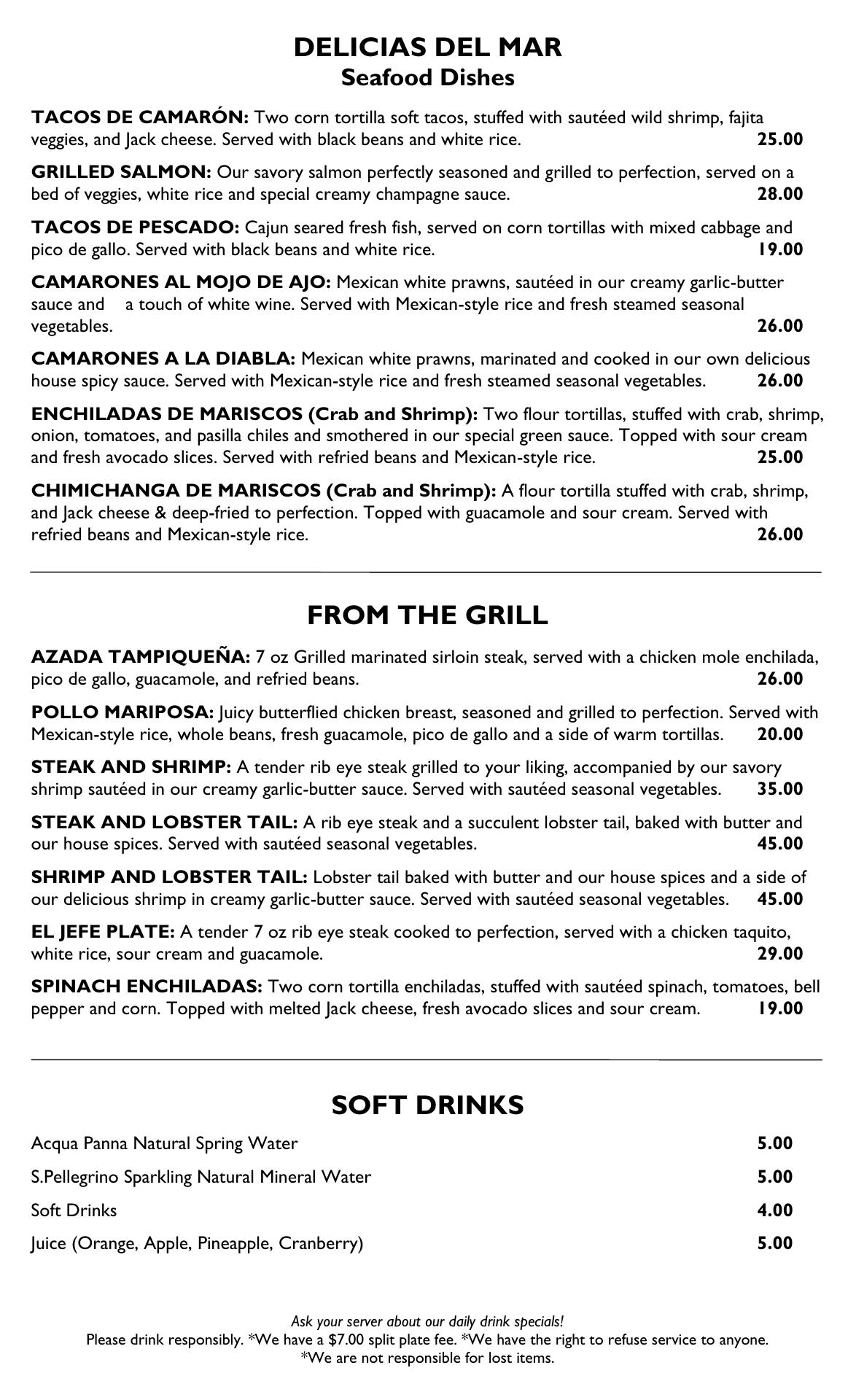 DELICIAS DEL MAR
Seafood Dishes

TACOS DE CAMARÓN: Two corn tortilla soft tacos, stuffed with sautéed wild shrimp, fajita veggies, and Jack cheese. Served with black beans and white rice. 25.00

GRILLED SALMON: Our savory salmon perfectly seasoned and grilled to perfection, served on a bed of veggies, white rice and special creamy champagne sauce. 28.00

TACOS DE PESCADO: Cajun seared fresh fish, served on corn tortillas with mixed cabbage and pico de gallo. Served with black beans and white rice. 19.00

CAMARONES AL MOJO DE AJO: Mexican white prawns, sautéed in our creamy garlic-butter sauce and a touch of white wine. Served with Mexican-style rice and fresh steamed seasonal vegetables. 26.00

CAMARONES A LA DIABLA: Mexican white prawns, marinated and cooked in our own delicious house spicy sauce. Served with Mexican-style rice and fresh steamed seasonal vegetables. 26.00

ENCHILADAS DE MARISCOS (Crab and Shrimp): Two flour tortillas, stuffed with crab, shrimp, onion, tomatoes, and pasilla chiles and smothered in our special green sauce. Topped with sour cream and fresh avocado slices. Served with refried beans and Mexican-style rice. 25.00

CHIMICHANGA DE MARISCOS (Crab and Shrimp): A flour tortilla stuffed with crab, shrimp, and Jack cheese & deep-fried to perfection. Topped with guacamole and sour cream. Served with refried beans and Mexican-style rice. 26.00

FROM THE GRILL

AZADA TAMPIQUEÑA: 7 oz Grilled marinated sirloin steak, served with a chicken mole enchilada, pico de gallo, guacamole, and refried beans. 26.00

POLLO MARIPOSA: Juicy butterflied chicken breast, seasoned and grilled to perfection. Served with Mexican-style rice, whole beans, fresh guacamole, pico de gallo and a side of warm tortillas. 20.00

STEAK AND SHRIMP: A tender rib eye steak grilled to your liking, accompanied by our savory shrimp sautéed in our creamy garlic-butter sauce. Served with sautéed seasonal vegetables. 35.00

STEAK AND LOBSTER TAIL: A rib eye steak and a succulent lobster tail, baked with butter and our house spices. Served with sautéed seasonal vegetables. 45.00

SHRIMP AND LOBSTER TAIL: Lobster tail baked with butter and our house spices and a side of our delicious shrimp in creamy garlic-butter sauce. Served with sautéed seasonal vegetables. 45.00

EL JEFE PLATE: A tender 7 oz rib eye steak cooked to perfection, served with a chicken taquito, white rice, sour cream and guacamole. 29.00

SPINACH ENCHILADAS: Two corn tortilla enchiladas, stuffed with sautéed spinach, tomatoes, bell pepper and corn. Topped with melted Jack cheese, fresh avocado slices and sour cream. 19.00

SOFT DRINKS

Acqua Panna Natural Spring Water 5.00

S.Pellegrino Sparkling Natural Mineral Water 5.00

Soft Drinks 4.00

Juice (Orange, Apple, Pineapple, Cranberry) 5.00

Ask your server about our daily drink specials!
Please drink responsibly. *We have a $7.00 split plate fee. *We have the right to refuse service to anyone.
*We are not responsible for lost items.